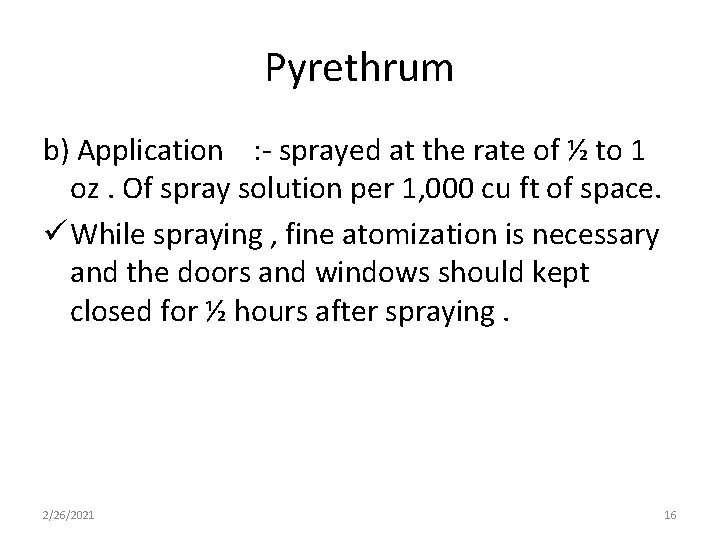 Pyrethrum

b) Application :- sprayed at the rate of ½ to 1 oz . Of spray solution per 1,000 cu ft of space.

✓ While spraying , fine atomization is necessary and the doors and windows should kept closed for ½ hours after spraying .

2/26/2021

16